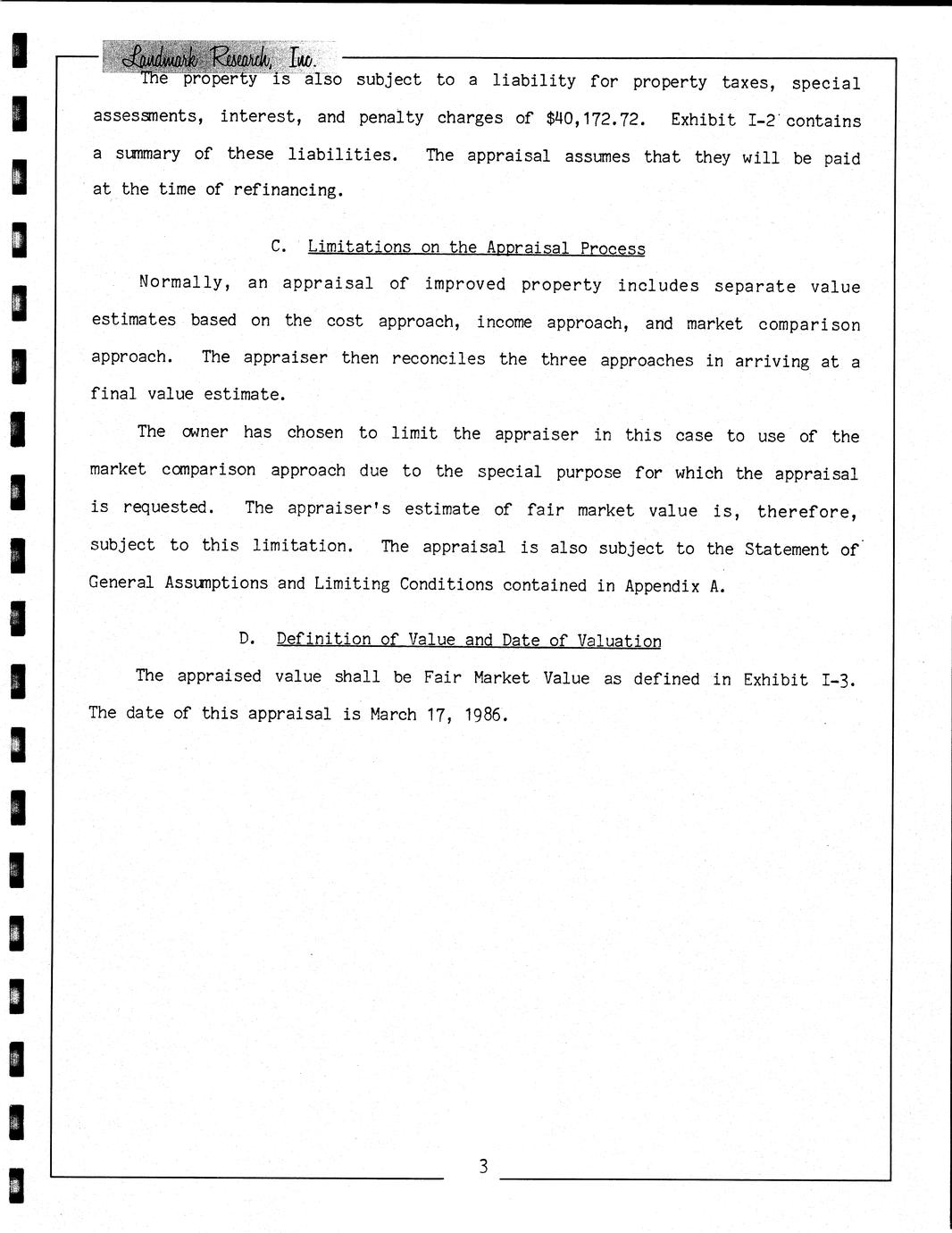 Landmark Research, Inc.

The property is also subject to a liability for property taxes, special assessments, interest, and penalty charges of $40,172.72. Exhibit I-2 contains a summary of these liabilities. The appraisal assumes that they will be paid at the time of refinancing.

C. Limitations on the Appraisal Process

Normally, an appraisal of improved property includes separate value estimates based on the cost approach, income approach, and market comparison approach. The appraiser then reconciles the three approaches in arriving at a final value estimate.

The owner has chosen to limit the appraiser in this case to use of the market comparison approach due to the special purpose for which the appraisal is requested. The appraiser's estimate of fair market value is, therefore, subject to this limitation. The appraisal is also subject to the Statement of General Assumptions and Limiting Conditions contained in Appendix A.

D. Definition of Value and Date of Valuation

The appraised value shall be Fair Market Value as defined in Exhibit I-3. The date of this appraisal is March 17, 1986.

3